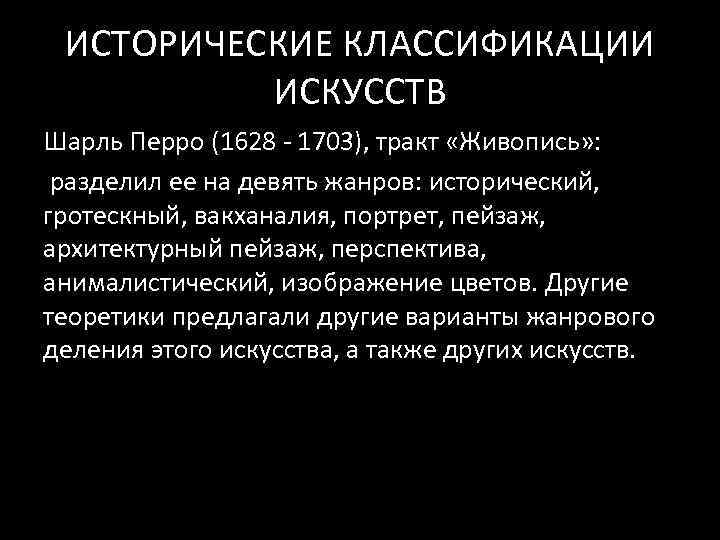 ИСТОРИЧЕСКИЕ КЛАССИФИКАЦИИ ИСКУССТВ

Шарль Перро (1628 - 1703), тракт «Живопись»:

разделил ее на девять жанров: исторический, гротескный, вакханалия, портрет, пейзаж, архитектурный пейзаж, перспектива, анималистический, изображение цветов. Другие теоретики предлагали другие варианты жанрового деления этого искусства, а также других искусств.